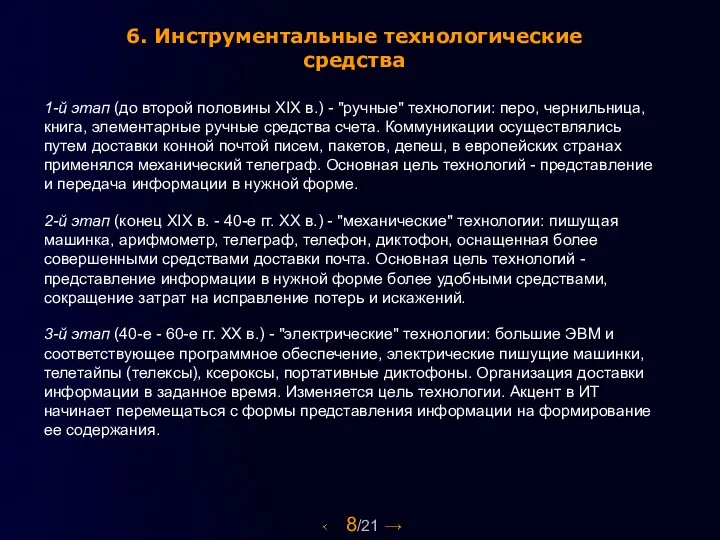 6. Инструментальные технологические средства

1-й этап (до второй половины XIX в.) - "ручные" технологии: перо, чернильница, книга, элементарные ручные средства счета. Коммуникации осуществлялись путем доставки конной почтой писем, пакетов, депеш, в европейских странах применялся механический телеграф. Основная цель технологий - представление и передача информации в нужной форме.

2-й этап (конец XIX в. - 40-е гг. XX в.) - "механические" технологии: пишущая машинка, арифмометр, телеграф, телефон, диктофон, оснащенная более совершенными средствами доставки почта. Основная цель технологий - представление информации в нужной форме более удобными средствами, сокращение затрат на исправление потерь и искажений.

3-й этап (40-е - 60-е гг. XX в.) - "электрические" технологии: большие ЭВМ и соответствующее программное обеспечение, электрические пишущие машинки, телетайпы (телексы), ксероксы, портативные диктофоны. Организация доставки информации в заданное время. Изменяется цель технологии. Акцент в ИТ начинает перемещаться с формы представления информации на формирование ее содержания.

‹ 8/21 →